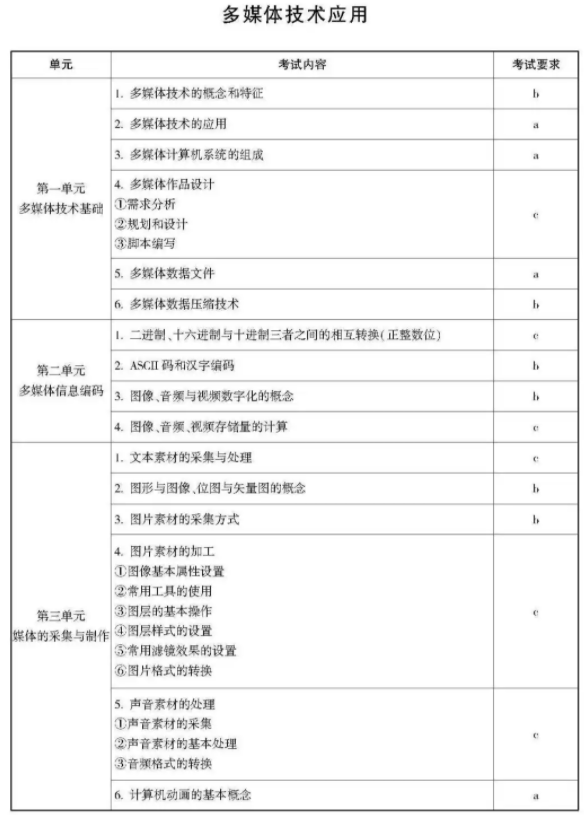 多媒体技术应用

| 单元 | 考试内容 | 考试要求 |
|---|---|---|
| 第一单元 多媒体技术基础 | 1. 多媒体技术的概念和特征 | b |
| | 2. 多媒体技术的应用 | a |
| | 3. 多媒体计算机系统的组成 | a |
| | 4. 多媒体作品设计 ①需求分析 ②规划和设计 ③脚本编写 | c |
| | 5. 多媒体数据文件 | a |
| | 6. 多媒体数据压缩技术 | b |
| 第二单元 多媒体信息编码 | 1. 二进制、十六进制与十进制三者之间的相互转换(正整数位) | c |
| | 2. ASCII 码和汉字编码 | b |
| | 3. 图像、音频与视频数字化的概念 | b |
| | 4. 图像、音频、视频存储量的计算 | c |
| 第三单元 媒体的采集与制作 | 1. 文本素材的采集与处理 | c |
| | 2. 图形与图像、位图与矢量图的概念 | b |
| | 3. 图片素材的采集方式 | b |
| | 4. 图片素材的加工 ①图像基本属性设置 ②常用工具的使用 ③图层的基本操作 ④图层样式的设置 ⑤常用滤镜效果的设置 ⑥图片格式的转换 | c |
| | 5. 声音素材的处理 ①声音素材的采集 ②声音素材的基本处理 ③音频格式的转换 | c |
| | 6. 计算机动画的基本概念 | a |